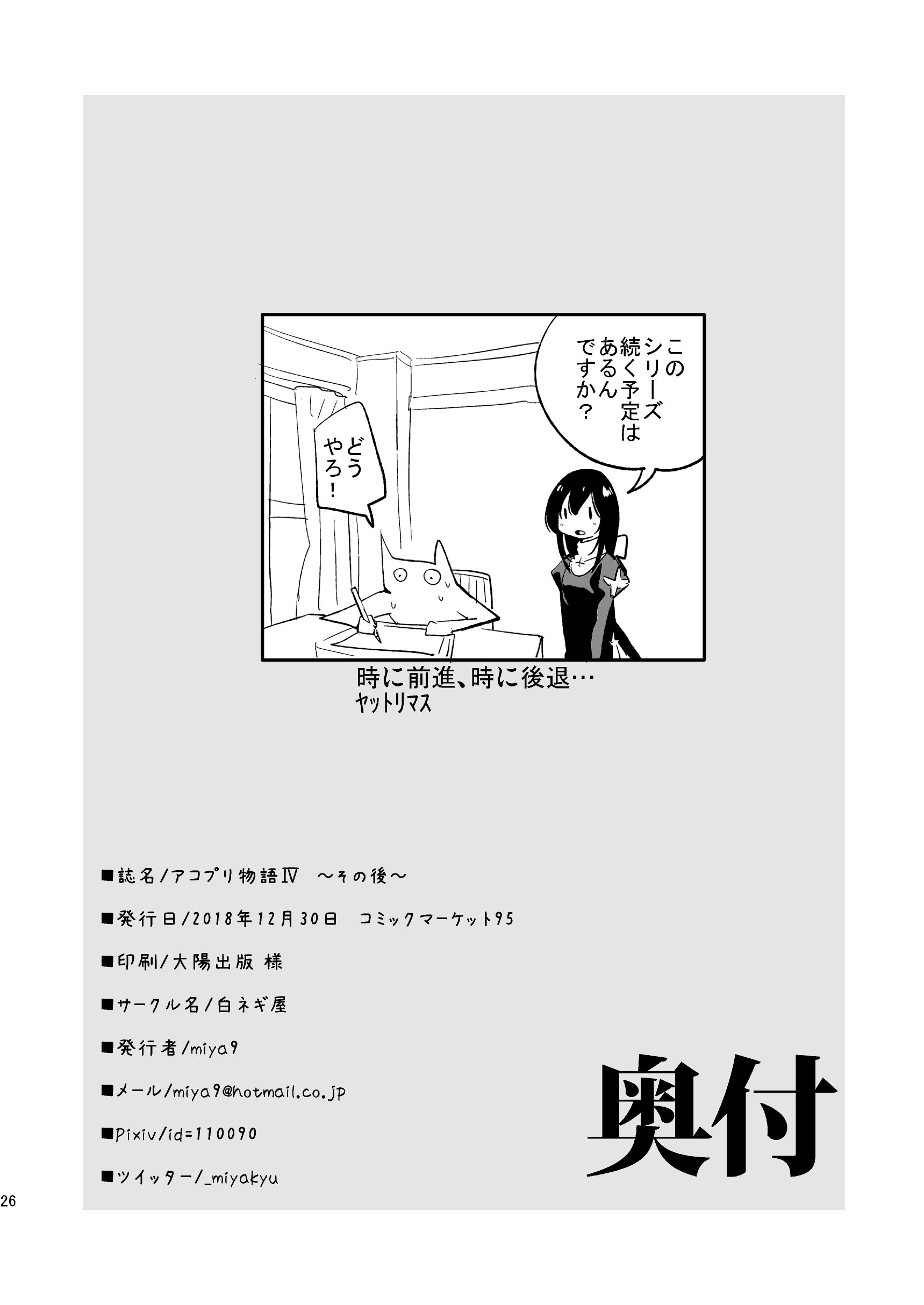 このシリーズ続く予定はあるんですか？

どうやろ！

時に前進、時に後退…
ヤットリマス

■誌名/アコプリ物語Ⅳ ～その後～

■発行日/2018年12月30日 コミックマーケット95

■印刷/大陽出版 様

■サークル名/白ネギ屋

■発行者/miya9

■メール/miya9@hotmail.co.jp

■Pixiv/id=110090

■ツイッター/_miyakyu

奥付

26